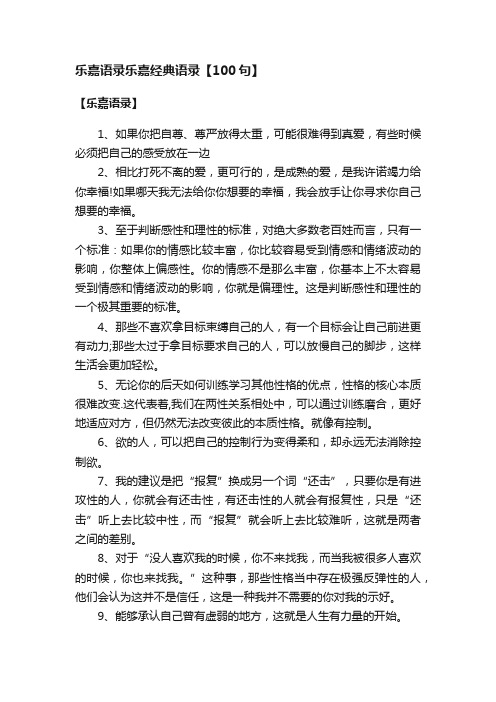 乐嘉语录乐嘉经典语录【100句】

【乐嘉语录】

1、如果你把自尊、尊严放得太重，可能很难得到真爱，有些时候必须把自己的感受放在一边

2、相比打死不离的爱，更可行的，是成熟的爱，是我许诺竭力给你幸福!如果哪天我无法给你你想要的幸福，我会放手让你寻求你自己想要的幸福。

3、至于判断感性和理性的标准，对绝大多数老百姓而言，只有一个标准：如果你的情感比较丰富，你比较容易受到情感和情绪波动的影响，你整体上偏感性。你的情感不是那么丰富，你基本上不太容易受到情感和情绪波动的影响，你就是偏理性。这是判断感性和理性的一个极其重要的标准。

4、那些不喜欢拿目标束缚自己的人，有一个目标会让自己前进更有动力;那些太过于拿目标要求自己的人，可以放慢自己的脚步，这样生活会更加轻松。

5、无论你的后天如何训练学习其他性格的优点，性格的核心本质很难改变.这代表着,我们在两性关系相处中，可以通过训练磨合，更好地适应对方，但仍然无法改变彼此的本质性格。就像有控制。

6、欲的人，可以把自己的控制行为变得柔和，却永远无法消除控制欲。

7、我的建议是把“报复”换成另一个词“还击”，只要你是有进攻性的人，你就会有还击性，有还击性的人就会有报复性，只是“还击”听上去比较中性，而“报复”就会听上去比较难听，这就是两者之间的差别。

8、对于“没人喜欢我的时候，你不来找我，而当我被很多人喜欢的时候，你也来找我。”这种事，那些性格当中存在极强反弹性的人，他们会认为这并不是信任，这是一种我并不需要的你对我的示好。

9、能够承认自己曾有虚弱的地方，这就是人生有力量的开始。